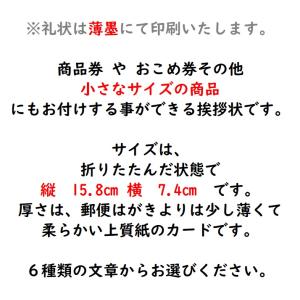 ※礼状は薄墨にて印刷いたします。

商品券 や おこめ券その他
小さなサイズの商品
にもお付けする事ができる挨拶状です。

サイズは、
折りたたんだ状態で
縦 15.8cm 横 7.4cm です。
厚さは、郵便はがきよりは少し薄くて
柔らかい上質紙のカードです。

６種類の文章からお選びください。